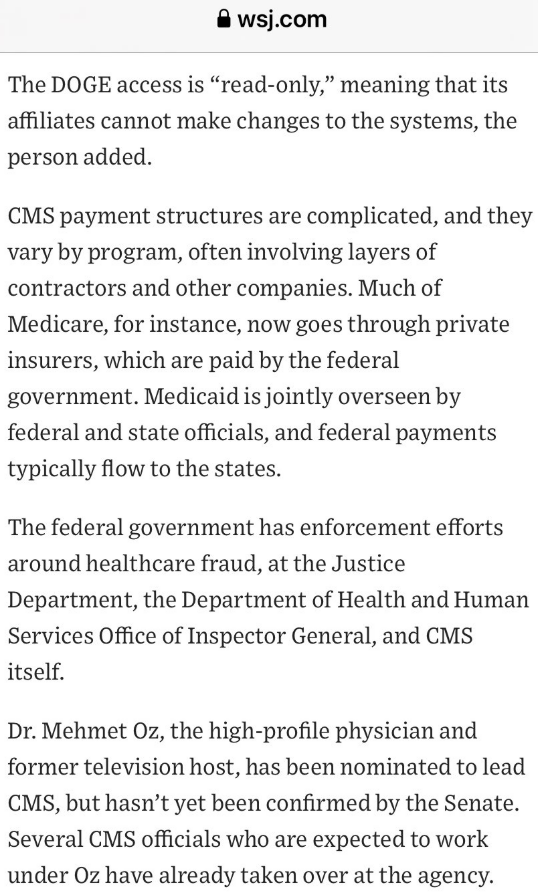 wsj.com

The DOGE access is “read-only,” meaning that its affiliates cannot make changes to the systems, the person added.

CMS payment structures are complicated, and they vary by program, often involving layers of contractors and other companies. Much of Medicare, for instance, now goes through private insurers, which are paid by the federal government. Medicaid is jointly overseen by federal and state officials, and federal payments typically flow to the states.

The federal government has enforcement efforts around healthcare fraud, at the Justice Department, the Department of Health and Human Services Office of Inspector General, and CMS itself.

Dr. Mehmet Oz, the high-profile physician and former television host, has been nominated to lead CMS, but hasn’t yet been confirmed by the Senate. Several CMS officials who are expected to work under Oz have already taken over at the agency.